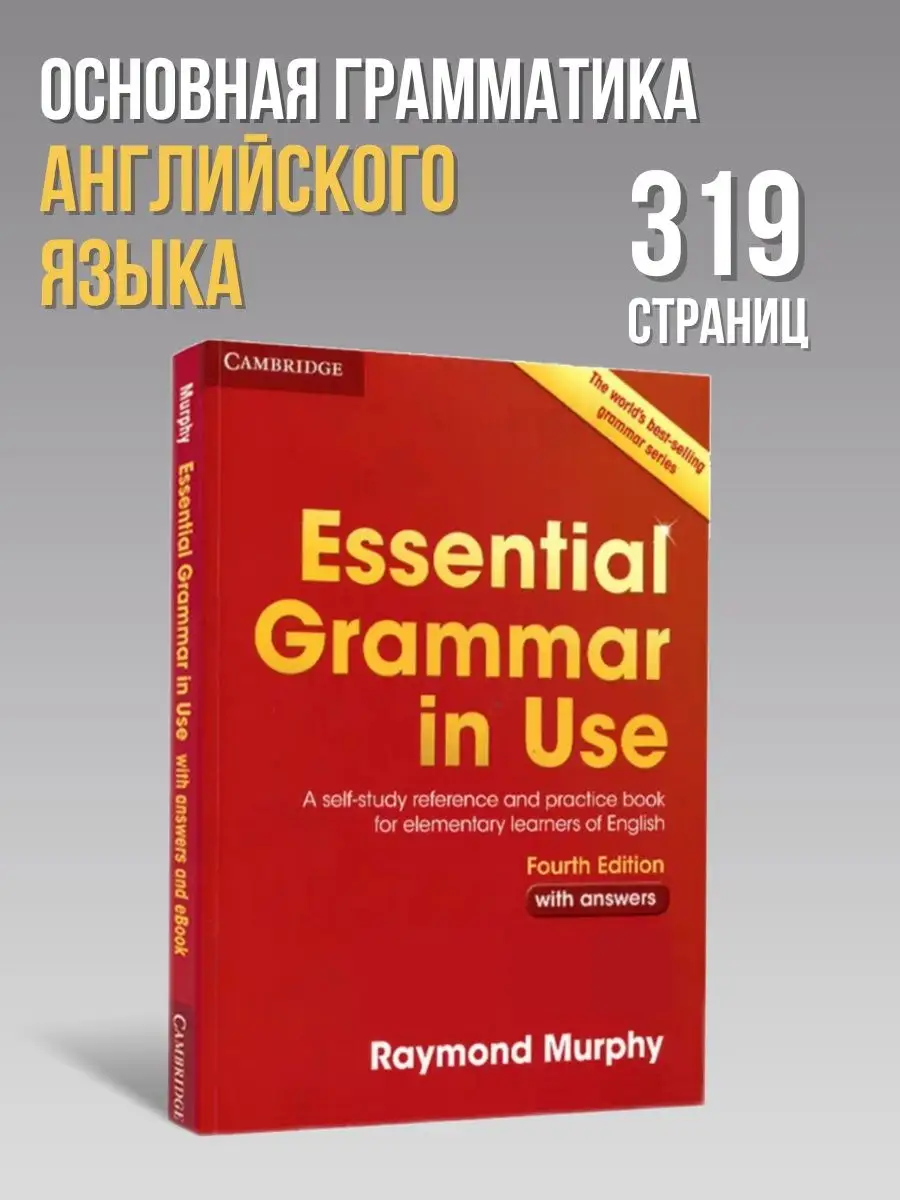 ОСНОВНАЯ ГРАММАТИКА
АНГЛИЙСКОГО ЯЗЫКА

319
СТРАНИЦ

CAMBRIDGE

The world's best-selling grammar series

Essential Grammar in Use

A self-study reference and practice book for elementary learners of English

Fourth Edition
with answers

Raymond Murphy

Murphy Essential Grammar in Use with answers and eBook

CAMBRIDGE